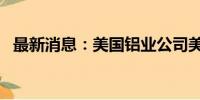 最新消息：美国铝业公司美